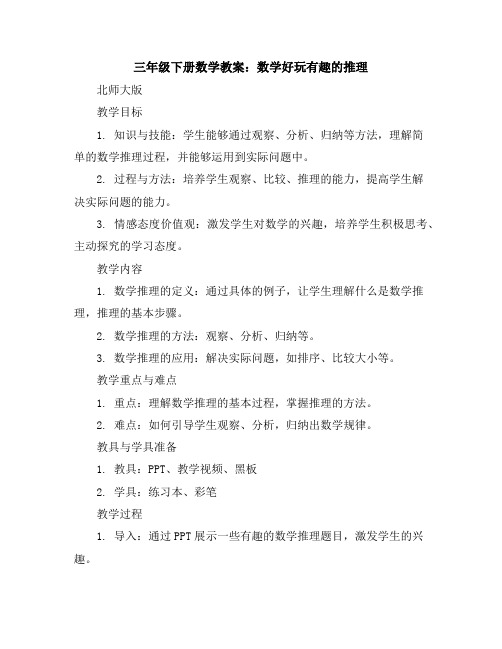 三年级下册数学教案：数学好玩有趣的推理

北师大版

教学目标

1. 知识与技能：学生能够通过观察、分析、归纳等方法，理解简单的数学推理过程，并能够运用到实际问题中。

2. 过程与方法：培养学生观察、比较、推理的能力，提高学生解决实际问题的能力。

3. 情感态度价值观：激发学生对数学的兴趣，培养学生积极思考、主动探究的学习态度。

教学内容

1. 数学推理的定义：通过具体的例子，让学生理解什么是数学推理，推理的基本步骤。

2. 数学推理的方法：观察、分析、归纳等。

3. 数学推理的应用：解决实际问题，如排序、比较大小等。

教学重点与难点

1. 重点：理解数学推理的基本过程，掌握推理的方法。

2. 难点：如何引导学生观察、分析，归纳出数学规律。

教具与学具准备

1. 教具：PPT、教学视频、黑板

2. 学具：练习本、彩笔

教学过程

1. 导入：通过PPT展示一些有趣的数学推理题目，激发学生的兴趣。